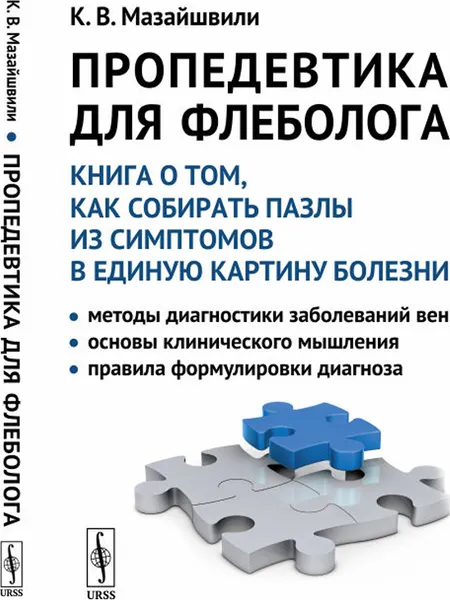 К. В. Мазайшвили • ПРОПЕДЕВТИКА ДЛЯ ФЛЕБОЛОГА

URSS

К. В. Мазайшвили

ПРОПЕДЕВТИКА ДЛЯ ФЛЕБОЛОГА

КНИГА О ТОМ, КАК СОБИРАТЬ ПАЗЛЫ ИЗ СИМПТОМОВ В ЕДИНУЮ КАРТИНУ БОЛЕЗНИ

• методы диагностики заболеваний вен
• основы клинического мышления
• правила формулировки диагноза

URSS